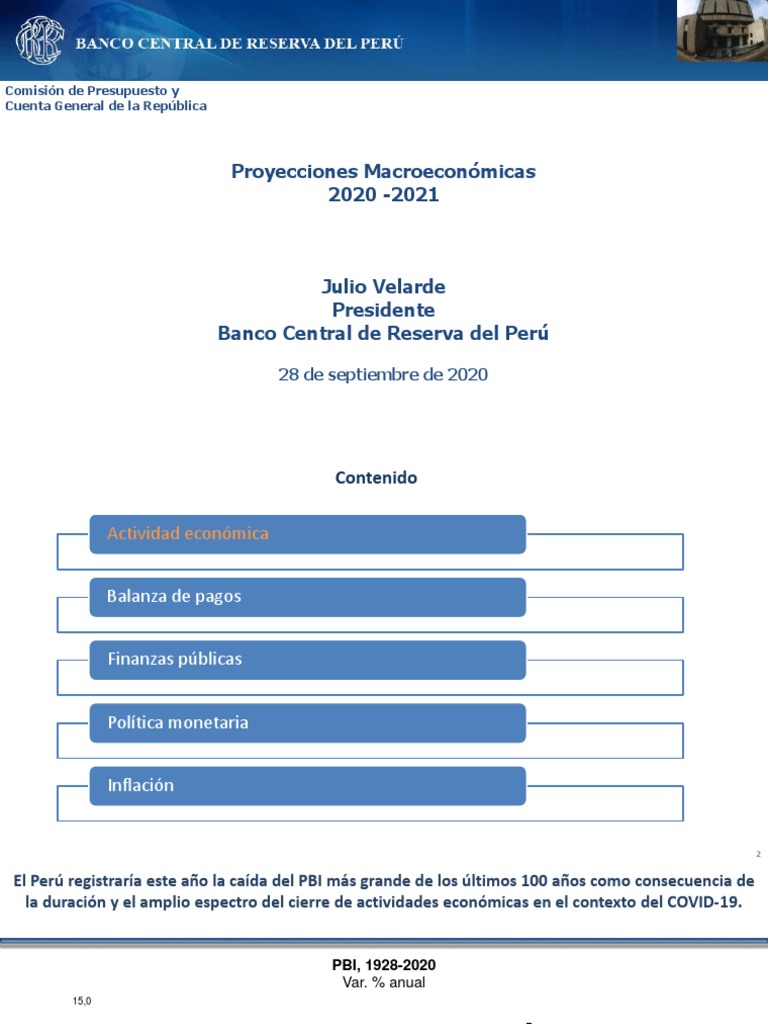 BANCO CENTRAL DE RESERVA DEL PERÚ

Comisión de Presupuesto y Cuenta General de la República

Proyecciones Macroeconómicas
2020 -2021

Julio Velarde
Presidente
Banco Central de Reserva del Perú

28 de septiembre de 2020

Contenido

Actividad económica

Balanza de pagos

Finanzas públicas

Política monetaria

Inflación

2

El Perú registraría este año la caída del PBI más grande de los últimos 100 años como consecuencia de la duración y el amplio espectro del cierre de actividades económicas en el contexto del COVID-19.

PBI, 1928-2020
Var. % anual

15,0